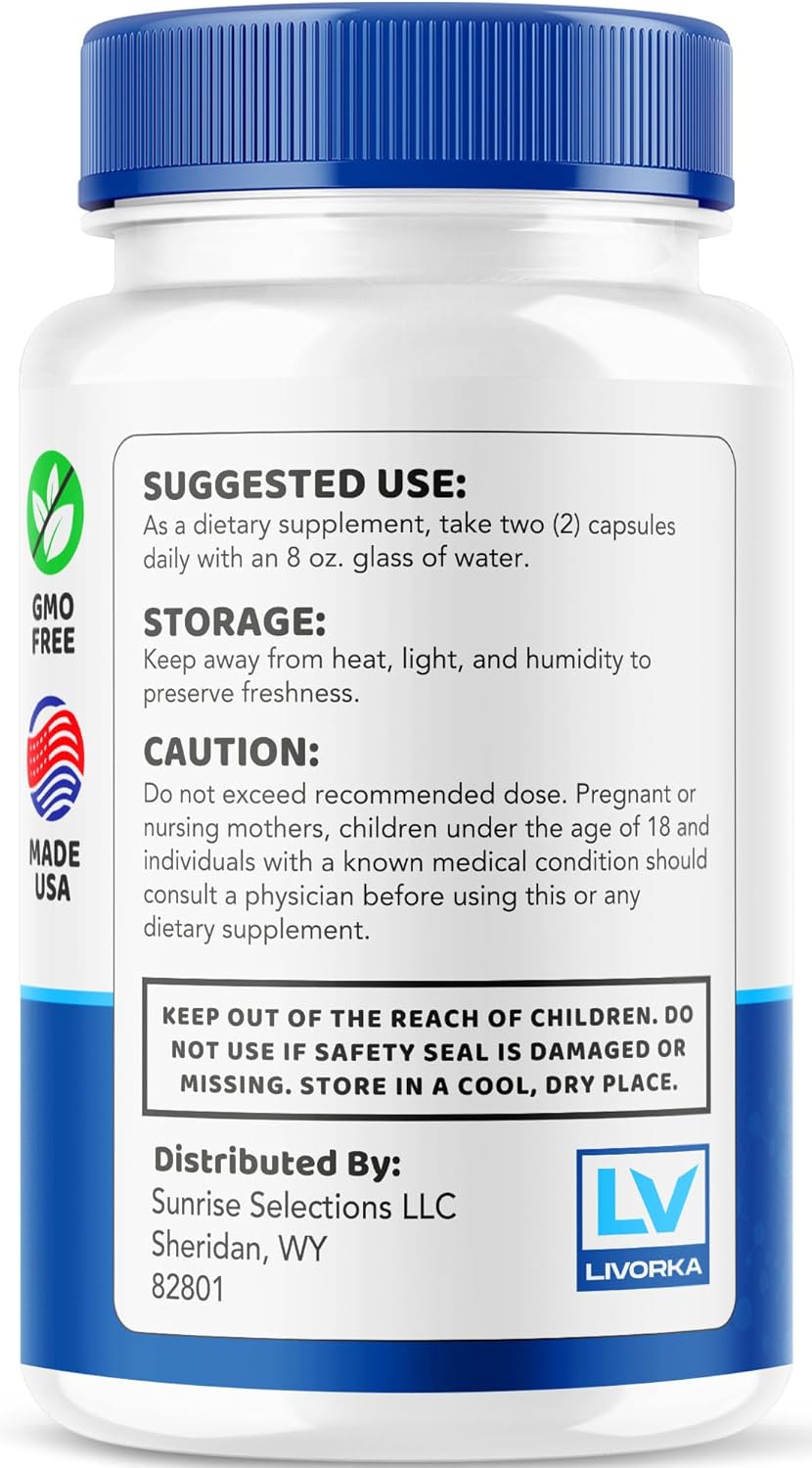 GMO FREE

MADE USA

SUGGESTED USE:
As a dietary supplement, take two (2) capsules daily with an 8 oz. glass of water.

STORAGE:
Keep away from heat, light, and humidity to preserve freshness.

CAUTION:
Do not exceed recommended dose. Pregnant or nursing mothers, children under the age of 18 and individuals with a known medical condition should consult a physician before using this or any dietary supplement.

KEEP OUT OF THE REACH OF CHILDREN. DO NOT USE IF SAFETY SEAL IS DAMAGED OR MISSING. STORE IN A COOL, DRY PLACE.

Distributed By:
Sunrise Selections LLC
Sheridan, WY
82801

LV
LIVORKA